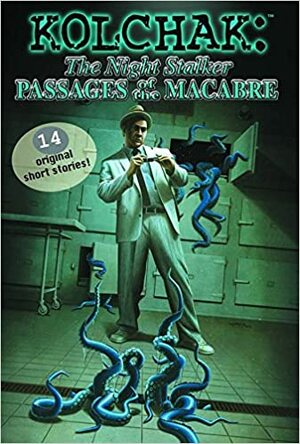 KOLCHAK:™
The Night Stalker
PASSAGES of the MACABRE

14
original
short stories!